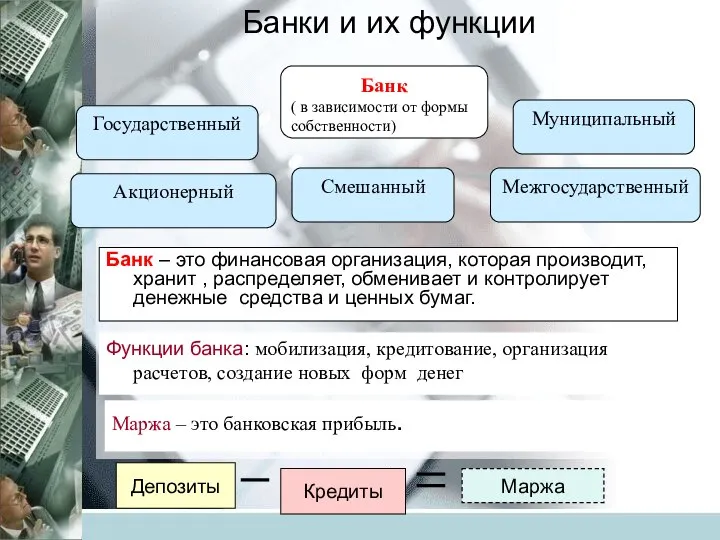 Банки и их функции

Банк
( в зависимости от формы собственности)

Государственный

Муниципальный

Акционерный

Смешанный

Межгосударственный

Банк – это финансовая организация, которая производит, хранит , распределяет, обменивает и контролирует денежные средства и ценных бумаг.

Функции банка: мобилизация, кредитование, организация расчетов, создание новых форм денег

Маржа – это банковская прибыль.

Депозиты – Кредиты = Маржа